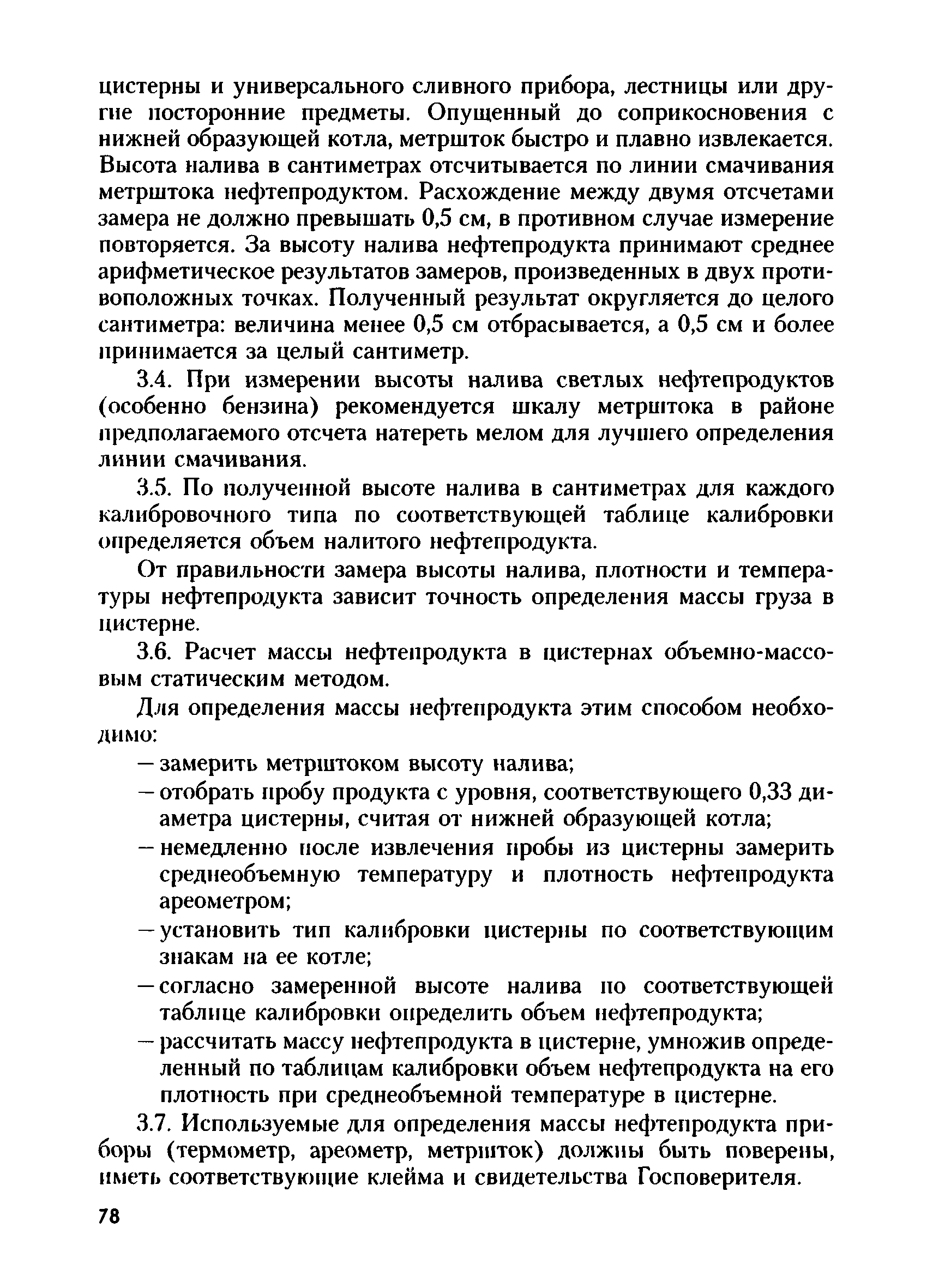 цистерны и универсального сливного прибора, лестницы или другие посторонние предметы. Опущенный до соприкосновения с нижней образующей котла, метршток быстро и плавно извлекается. Высота налива в сантиметрах отсчитывается по линии смачивания метрштока нефтепродуктом. Расхождение между двумя отсчетами замера не должно превышать 0,5 см, в противном случае измерение повторяется. За высоту налива нефтепродукта принимают среднее арифметическое результатов замеров, произведенных в двух противоположных точках. Полученный результат округляется до целого сантиметра: величина менее 0,5 см отбрасывается, а 0,5 см и более принимается за целый сантиметр.

3.4. При измерении высоты налива светлых нефтепродуктов (особенно бензина) рекомендуется шкалу метрштока в районе предполагаемого отсчета натереть мелом для лучшего определения линии смачивания.

3.5. По полученной высоте налива в сантиметрах для каждого калибровочного типа по соответствующей таблице калибровки определяется объем налитого нефтепродукта.

От правильности замера высоты налива, плотности и температуры нефтепродукта зависит точность определения массы груза в цистерне.

3.6. Расчет массы нефтепродукта в цистернах объемно-массовым статическим методом.

Для определения массы нефтепродукта этим способом необходимо:

— замерить метрштоком высоту налива;

— отобрать пробу продукта с уровня, соответствующего 0,33 диаметра цистерны, считая от нижней образующей котла;

— немедленно после извлечения пробы из цистерны замерить среднеобъемную температуру и плотность нефтепродукта ареометром;

— установить тип калибровки цистерны по соответствующим знакам на ее котле;

— согласно замеренной высоте налива по соответствующей таблице калибровки определить объем нефтепродукта;

— рассчитать массу нефтепродукта в цистерне, умножив определенный по таблицам калибровки объем нефтепродукта на его плотность при среднеобъемной температуре в цистерне.

3.7. Используемые для определения массы нефтепродукта приборы (термометр, ареометр, метршток) должны быть поверены, иметь соответствующие клейма и свидетельства Госповерителя.

78